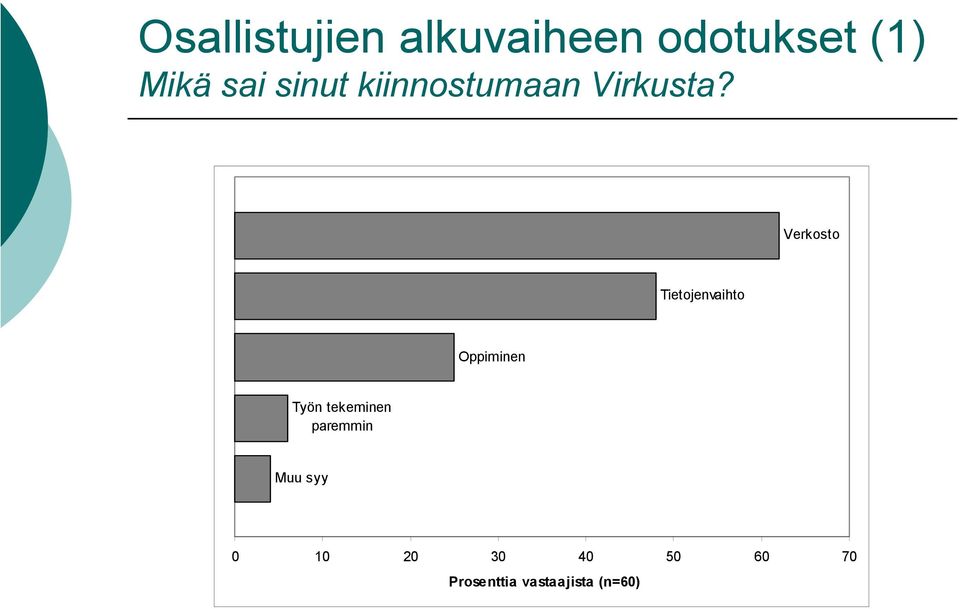 Osallistujien alkuvaiheen odotukset (1)
Mikä sai sinut kiinnostumaan Virkusta?

Verkosto
Tietojenvaihto
Oppiminen
Työn tekeminen paremmin
Muu syy

0 10 20 30 40 50 60 70
Prosenttia vastaajista (n=60)